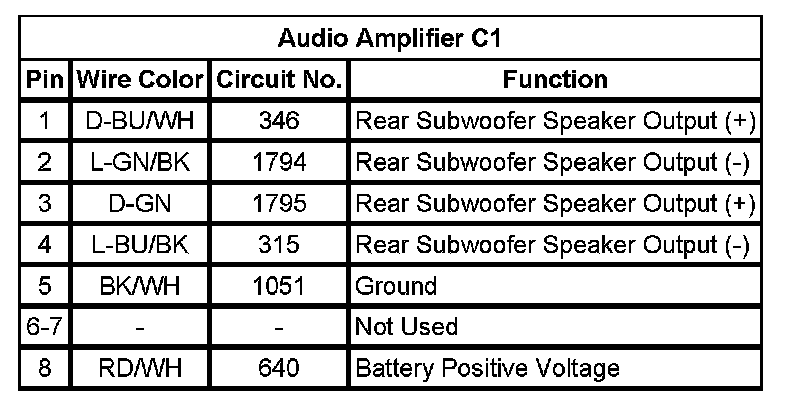 | Audio Amplifier C1 | | | |
|---|---|---|---|
| Pin | Wire Color | Circuit No. | Function |
| 1 | D-BU/WH | 346 | Rear Subwoofer Speaker Output (+) |
| 2 | L-GN/BK | 1794 | Rear Subwoofer Speaker Output (-) |
| 3 | D-GN | 1795 | Rear Subwoofer Speaker Output (+) |
| 4 | L-BU/BK | 315 | Rear Subwoofer Speaker Output (-) |
| 5 | BK/WH | 1051 | Ground |
| 6-7 | - | - | Not Used |
| 8 | RD/WH | 640 | Battery Positive Voltage |